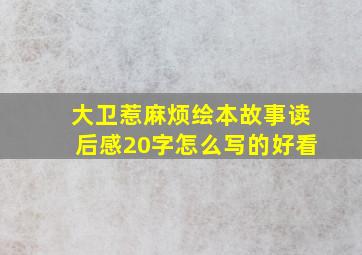 大卫惹麻烦绘本故事读后感20字怎么写的好看